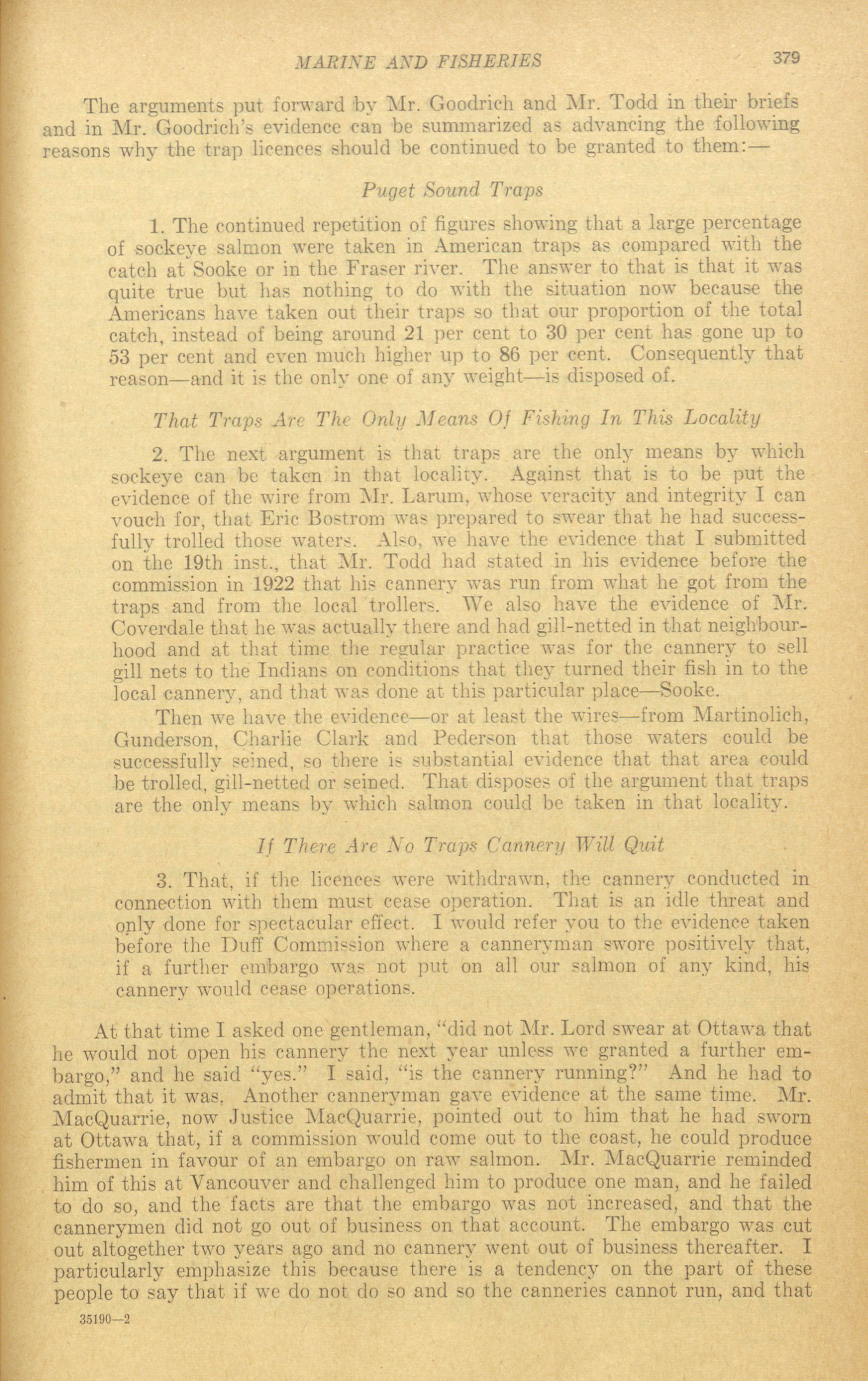 MARINE AND FISHERIES 379

The arguments put forward by Mr. Goodrich and Mr. Todd in their briefs and in Mr. Goodrich's evidence can be summarized as advancing the following reasons why the trap licences should be continued to be granted to them:—

Puget Sound Traps

1. The continued repetition of figures showing that a large percentage of sockeye salmon were taken in American traps as compared with the catch at Sooke or in the Fraser river. The answer to that is that it was quite true but has nothing to do with the situation now because the Americans have taken out their traps so that our proportion of the total catch, instead of being around 21 per cent to 30 per cent has gone up to 53 per cent and even much higher up to 86 per cent. Consequently that reason—and it is the only one of any weight—is disposed of.

That Traps Are The Only Means Of Fishing In This Locality

2. The next argument is that traps are the only means by which sockeye can be taken in that locality. Against that is to be put the evidence of the wire from Mr. Larum, whose veracity and integrity I can vouch for, that Eric Bostrom was prepared to swear that he had successfully trolled those waters. Also, we have the evidence that I submitted on the 19th inst., that Mr. Todd had stated in his evidence before the commission in 1922 that his cannery was run from what he got from the traps and from the local trollers. We also have the evidence of Mr. Coverdale that he was actually there and had gill-netted in that neighbourhood and at that time the regular practice was for the cannery to sell gill nets to the Indians on conditions that they turned their fish in to the local cannery, and that was done at this particular place—Sooke.

Then we have the evidence—or at least the wires—from Martinolich, Gunderson, Charlie Clark and Pederson that those waters could be successfully seined, so there is substantial evidence that that area could be trolled, gill-netted or seined. That disposes of the argument that traps are the only means by which salmon could be taken in that locality.

If There Are No Traps Cannery Will Quit

3. That, if the licences were withdrawn, the cannery conducted in connection with them must cease operation. That is an idle threat and only done for spectacular effect. I would refer you to the evidence taken before the Duff Commission where a canneryman swore positively that, if a further embargo was not put on all our salmon of any kind, his cannery would cease operations.

At that time I asked one gentleman, "did not Mr. Lord swear at Ottawa that he would not open his cannery the next year unless we granted a further embargo," and he said "yes." I said, "is the cannery running?" And he had to admit that it was. Another canneryman gave evidence at the same time. Mr. MacQuarrie, now Justice MacQuarrie, pointed out to him that he had sworn at Ottawa that, if a commission would come out to the coast, he could produce fishermen in favour of an embargo on raw salmon. Mr. MacQuarrie reminded him of this at Vancouver and challenged him to produce one man, and he failed to do so, and the facts are that the embargo was not increased, and that the cannerymen did not go out of business on that account. The embargo was cut out altogether two years ago and no cannery went out of business thereafter. I particularly emphasize this because there is a tendency on the part of these people to say that if we do not do so and so the canneries cannot run, and that

35190—2